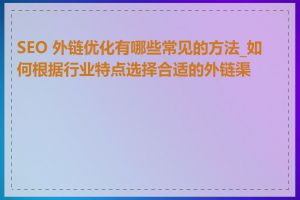 SEO 外链优化有哪些常见的方法_如何根据行业特点选择合适的外链渠